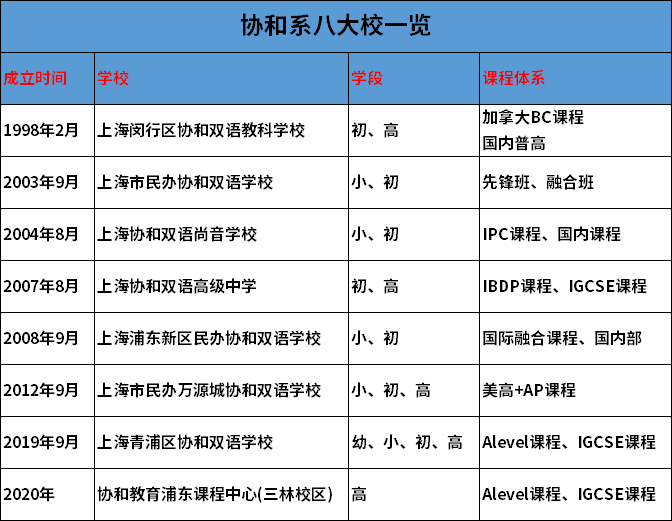 协和系八大校一览

| 成立时间 | 学校 | 学段 | 课程体系 |
|---|---|---|---|
| 1998年2月 | 上海闵行区协和双语教科学校 | 初、高 | 加拿大BC课程 国内普高 |
| 2003年9月 | 上海市民办协和双语学校 | 小、初 | 先锋班、融合班 |
| 2004年8月 | 上海协和双语尚音学校 | 小、初 | IPC课程、国内课程 |
| 2007年8月 | 上海协和双语高级中学 | 初、高 | IBDP课程、IGCSE课程 |
| 2008年9月 | 上海浦东新区民办协和双语学校 | 小、初 | 国际融合课程、国内部 |
| 2012年9月 | 上海市民办万源城协和双语学校 | 小、初、高 | 美高+AP课程 |
| 2019年9月 | 上海青浦区协和双语学校 | 幼、小、初、高 | Alevel课程、IGCSE课程 |
| 2020年 | 协和教育浦东课程中心(三林校区) | 高 | Alevel课程、IGCSE课程 |